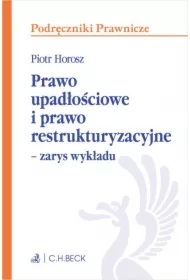 Podręczniki Prawnicze

Piotr Horosz

Prawo upadłościowe i prawo restrukturyzacyjne
– zarys wykładu

C.H.BECK